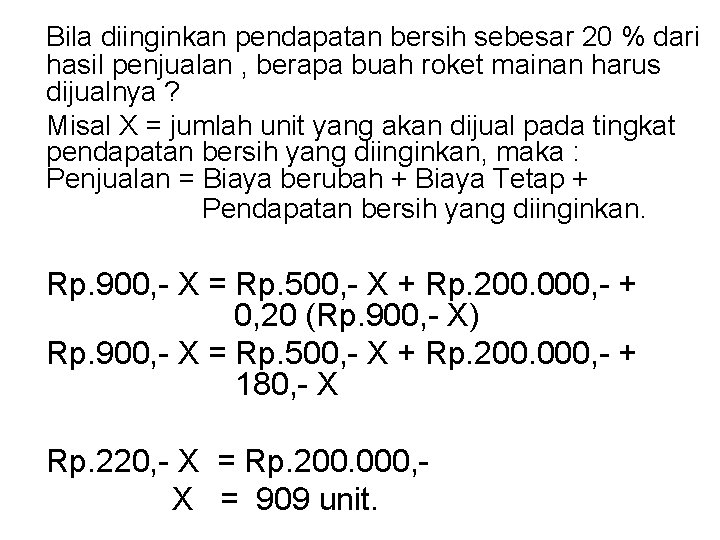 Bila diinginkan pendapatan bersih sebesar 20 % dari hasil penjualan , berapa buah roket mainan harus dijualnya ?

Misal X = jumlah unit yang akan dijual pada tingkat pendapatan bersih yang diinginkan, maka :
Penjualan = Biaya berubah + Biaya Tetap + Pendapatan bersih yang diinginkan.

Rp.900,- X = Rp.500,- X + Rp.200.000,- + 0,20 (Rp.900,- X)
Rp.900,- X = Rp.500,- X + Rp.200.000,- + 180,- X

Rp.220,- X = Rp.200.000,-
X = 909 unit.